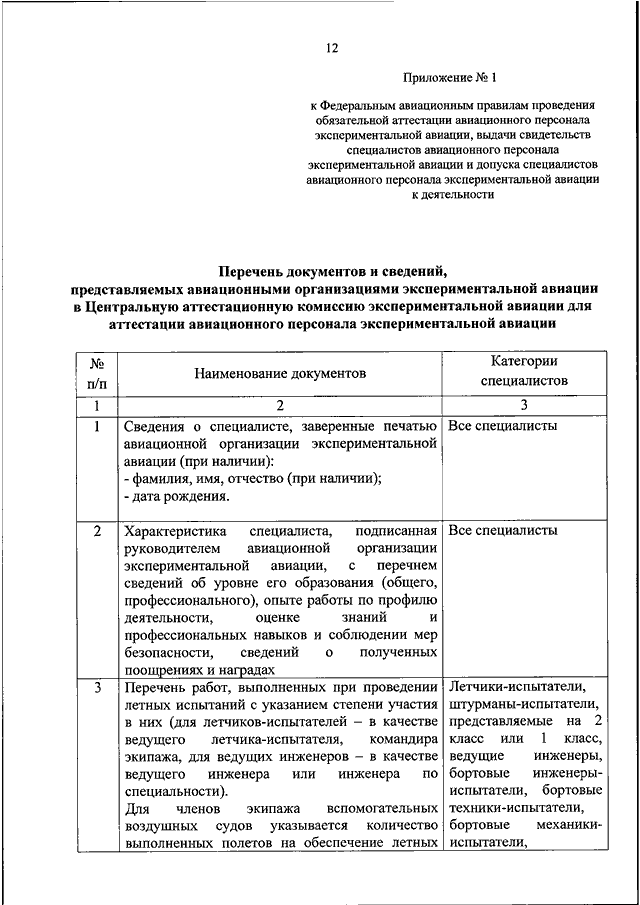 12

Приложение № 1

к Федеральным авиационным правилам проведения обязательной аттестации авиационного персонала экспериментальной авиации, выдачи свидетельств специалистов авиационного персонала экспериментальной авиации и допуска специалистов авиационного персонала экспериментальной авиации к деятельности

Перечень документов и сведений, представляемых авиационными организациями экспериментальной авиации в Центральную аттестационную комиссию экспериментальной авиации для аттестации авиационного персонала экспериментальной авиации

| № п/п | Наименование документов | Категории специалистов |
|---|---|---|
| 1 | 2 | 3 |
| 1 | Сведения о специалисте, заверенные печатью авиационной организации экспериментальной авиации (при наличии): - фамилия, имя, отчество (при наличии); - дата рождения. | Все специалисты |
| 2 | Характеристика специалиста, подписанная руководителем авиационной организации экспериментальной авиации, с перечнем сведений об уровне его образования (общего, профессионального), опыте работы по профилю деятельности, оценке знаний и профессиональных навыков и соблюдении мер безопасности, сведений о полученных поощрениях и наградах | Все специалисты |
| 3 | Перечень работ, выполненных при проведении летных испытаний с указанием степени участия в них (для летчиков-испытателей – в качестве ведущего летчика-испытателя, командира экипажа, для ведущих инженеров – в качестве ведущего инженера или инженера по специальности). Для членов экипажа вспомогательных воздушных судов указывается количество выполненных полетов на обеспечение летных | Летчики-испытатели, штурманы-испытатели, представляемые на 2 класс или 1 класс, ведущие инженеры, бортовые инженеры-испытатели, бортовые техники-испытатели, бортовые механики-испытатели, |